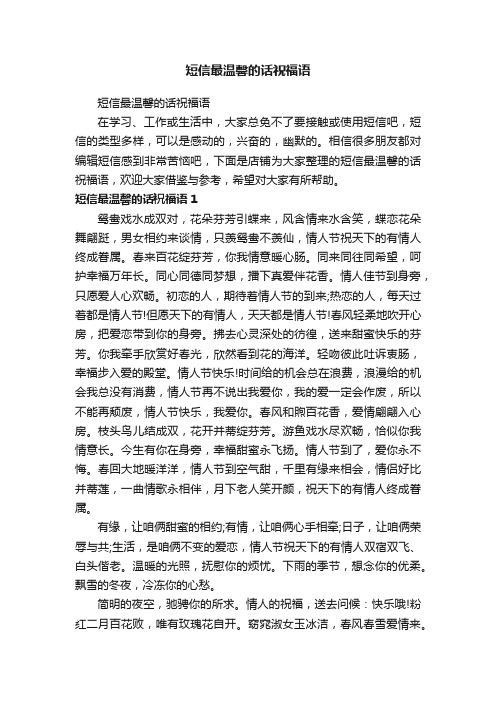 短信最温馨的话祝福语

短信最温馨的话祝福语

在学习、工作或生活中，大家总免不了要接触或使用短信吧，短信的类型多样，可以是感动的，兴奋的，幽默的。相信很多朋友都对编辑短信感到非常苦恼吧，下面是店铺为大家整理的短信最温馨的话祝福语，欢迎大家借鉴与参考，希望对大家有所帮助。

短信最温馨的话祝福语 1

鸳鸯戏水成双对，花朵芬芳引蝶来，风含情来水含笑，蝶恋花朵舞翩跹，男女相约来谈情，只羡鸳鸯不羡仙，情人节祝天下的有情人终成眷属。春来百花绽芬芳，你我情意暖心肠。同来同往同希望，呵护幸福万年长。同心同德同梦想，播下真爱伴花香。情人佳节到身旁，只愿爱人心欢畅。初恋的人，期待着情人节的到来;热恋的人，每天过着都是情人节!但愿天下的有情人，天天都是情人节!春风轻柔地吹开心房，把爱恋带到你的身旁。拂去心灵深处的彷徨，送来甜蜜快乐的芬芳。你我牵手欣赏好春光，欣然看到花的海洋。轻吻彼此吐诉衷肠，幸福步入爱的殿堂。情人节快乐!时间给的机会总在浪费，浪漫给的机会我总没有消费，情人节再不说出我爱你，我的爱一定会作废，所以不能再颓废，情人节快乐，我爱你。春风和煦百花香，爱情翩翩入心房。枝头鸟儿结成双，花开并蒂绽芬芳。游鱼戏水尽欢畅，恰似你我情意长。今生有你在身旁，幸福甜蜜永飞扬。情人节到了，爱你永不悔。春回大地暖洋洋，情人节到空气甜，千里有缘来相会，情侣好比并蒂莲，一曲情歌永相伴，月下老人笑开颜，祝天下的有情人终成眷属。

有缘，让咱俩甜蜜的相约;有情，让咱俩心手相牵;日子，让咱俩荣辱与共;生活，是咱俩不变的爱恋，情人节祝天下的有情人双宿双飞、白头偕老。温暖的光照，抚慰你的烦忧。下雨的季节，想念你的优柔。飘雪的冬夜，冷冻你的心愁。

简明的夜空，驰骋你的所求。情人的祝福，送去问候：快乐哦!粉红二月百花败，唯有玫瑰花自开。窈窕淑女玉冰洁，春风春雪爱情来。